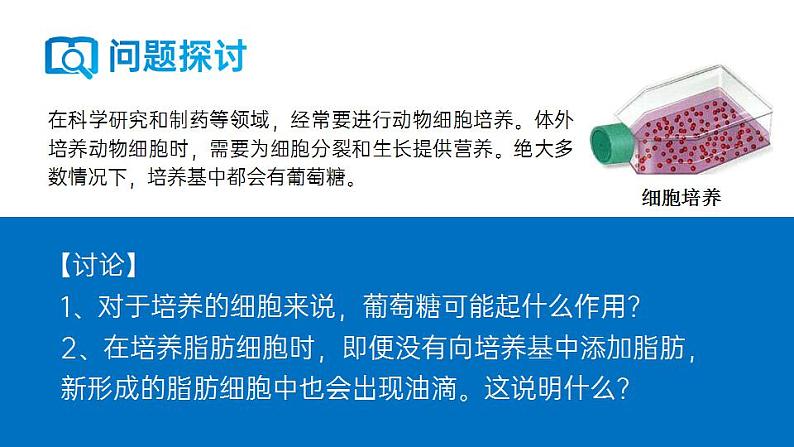 问题探讨

在科学研究和制药等领域，经常要进行动物细胞培养。体外培养动物细胞时，需要为细胞分裂和生长提供营养。绝大多数情况下，培养基中都会有葡萄糖。

细胞培养

【讨论】
1、对于培养的细胞来说，葡萄糖可能起什么作用？
2、在培养脂肪细胞时，即便没有向培养基中添加脂肪，新形成的脂肪细胞中也会出现油滴。这说明什么？